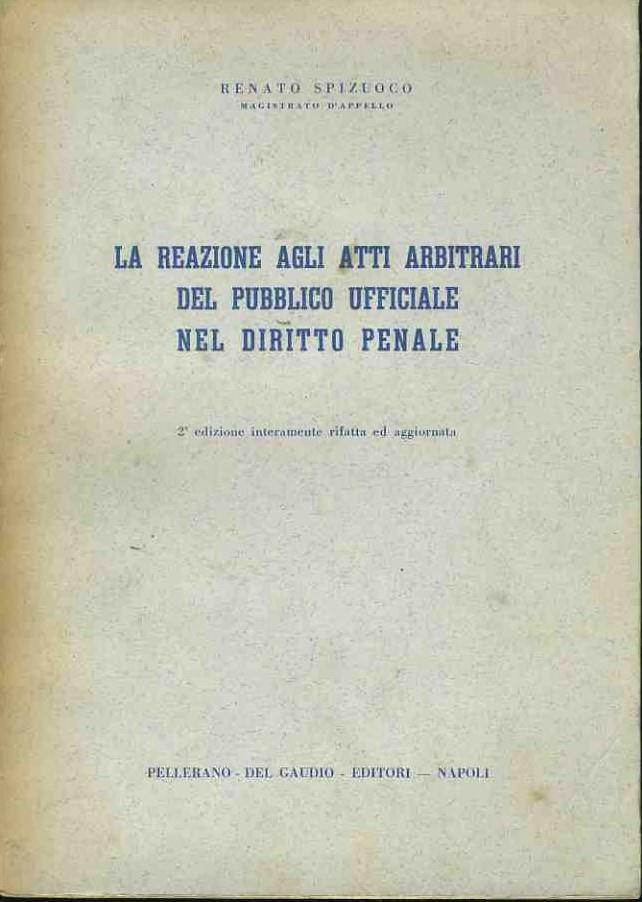 RENATO SPIZUOCO
MAGISTRATO D'APPELLO

LA REAZIONE AGLI ATTI ARBITRARI
DEL PUBBLICO UFFICIALE
NEL DIRITTO PENALE

2ª edizione interamente rifatta ed aggiornata

PELLERANO - DEL GAUDIO - EDITORI — NAPOLI